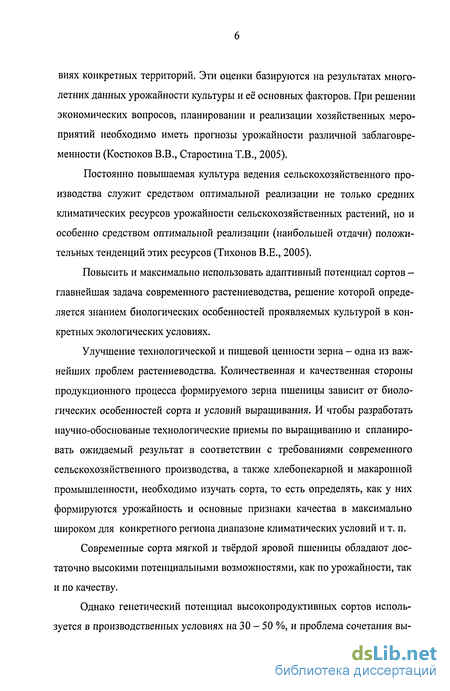 6

виях конкретных территорий. Эти оценки базируются на результатах многолетних данных урожайности культуры и её основных факторов. При решении экономических вопросов, планировании и реализации хозяйственных мероприятий необходимо иметь прогнозы урожайности различной заблаговременности (Костюков В.В., Старостина Т.В., 2005).

Постоянно повышаемая культура ведения сельскохозяйственного производства служит средством оптимальной реализации не только средних климатических ресурсов урожайности сельскохозяйственных растений, но и особенно средством оптимальной реализации (наибольшей отдачи) положительных тенденций этих ресурсов (Тихонов В.Е., 2005).

Повысить и максимально использовать адаптивный потенциал сортов – главнейшая задача современного растениеводства, решение которой определяется знанием биологических особенностей проявляемых культурой в конкретных экологических условиях.

Улучшение технологической и пищевой ценности зерна – одна из важнейших проблем растениеводства. Количественная и качественная стороны продукционного процесса формируемого зерна пшеницы зависит от биологических особенностей сорта и условий выращивания. И чтобы разработать научно-обоснованые технологические приемы по выращиванию и спланировать ожидаемый результат в соответствии с требованиями современного сельскохозяйственного производства, а также хлебопекарной и макаронной промышленности, необходимо изучать сорта, то есть определять, как у них формируются урожайность и основные признаки качества в максимально широком для конкретного региона диапазоне климатических условий и т. п.

Современные сорта мягкой и твёрдой яровой пшеницы обладают достаточно высокими потенциальными возможностями, как по урожайности, так и по качеству.

Однако генетический потенциал высокопродуктивных сортов используется в производственных условиях на 30 – 50 %, и проблема сочетания вы-

dsLib.net
библиотека диссертаций